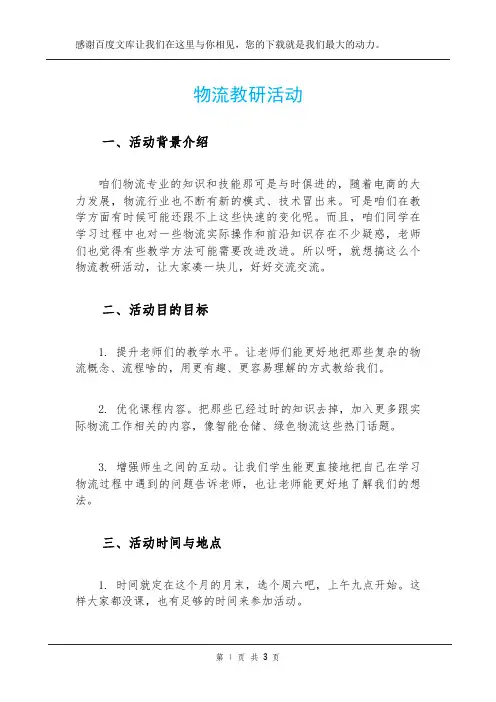 感谢百度文库让我们在这里与你相见，您的下载就是我们最大的动力。

物流教研活动

一、活动背景介绍

咱们物流专业的知识和技能那可是与时俱进的，随着电商的大力发展，物流行业也不断有新的模式、技术冒出来。可是咱们在教学方面有时候可能还跟不上这些快速的变化呢。而且，咱们同学在学习过程中也对一些物流实际操作和前沿知识存在不少疑惑，老师们也觉得有些教学方法可能需要改进改进。所以呀，就想搞这么个物流教研活动，让大家凑一块儿，好好交流交流。

二、活动目的目标

1. 提升老师们的教学水平。让老师们能更好地把那些复杂的物流概念、流程啥的，用更有趣、更容易理解的方式教给我们。

2. 优化课程内容。把那些已经过时的知识去掉，加入更多跟实际物流工作相关的内容，像智能仓储、绿色物流这些热门话题。

3. 增强师生之间的互动。让我们学生能更直接地把自己在学习物流过程中遇到的问题告诉老师，也让老师能更好地了解我们的想法。

三、活动时间与地点

1. 时间就定在这个月的月末，选个周六吧，上午九点开始。这样大家都没课，也有足够的时间来参加活动。

第 1 页 共 3 页